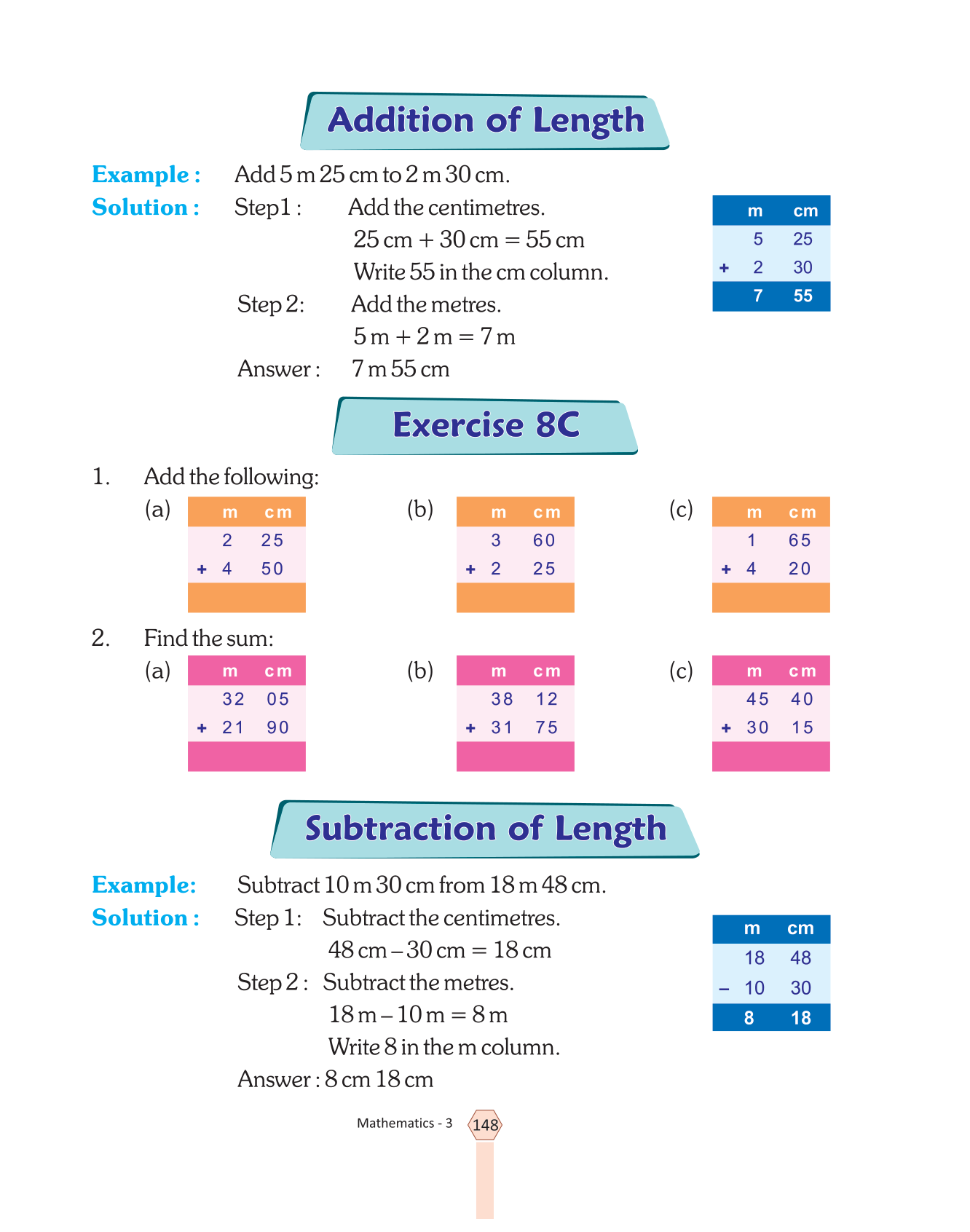 Addition of Length

Example : Add 5 m 25 cm to 2 m 30 cm.

Solution : Step1 : Add the centimetres.
25 cm + 30 cm = 55 cm
Write 55 in the cm column.
Step 2: Add the metres.
5 m + 2 m = 7 m
Answer : 7 m 55 cm

| | m | cm |
|---|---|---|
| | 5 | 25 |
| + | 2 | 30 |
| | 7 | 55 |

Exercise 8C

1. Add the following:

(a)

| | m | cm |
|---|---|---|
| | 2 | 25 |
| + | 4 | 50 |
| | | |

(b)

| | m | cm |
|---|---|---|
| | 3 | 60 |
| + | 2 | 25 |
| | | |

(c)

| | m | cm |
|---|---|---|
| | 1 | 65 |
| + | 4 | 20 |
| | | |

2. Find the sum:

(a)

| | m | cm |
|---|---|---|
| | 32 | 05 |
| + | 21 | 90 |
| | | |

(b)

| | m | cm |
|---|---|---|
| | 38 | 12 |
| + | 31 | 75 |
| | | |

(c)

| | m | cm |
|---|---|---|
| | 45 | 40 |
| + | 30 | 15 |
| | | |

Subtraction of Length

Example: Subtract 10 m 30 cm from 18 m 48 cm.

Solution : Step 1: Subtract the centimetres.
48 cm – 30 cm = 18 cm
Step 2 : Subtract the metres.
18 m – 10 m = 8 m
Write 8 in the m column.
Answer : 8 cm 18 cm

| | m | cm |
|---|---|---|
| | 18 | 48 |
| – | 10 | 30 |
| | 8 | 18 |

Mathematics - 3 148